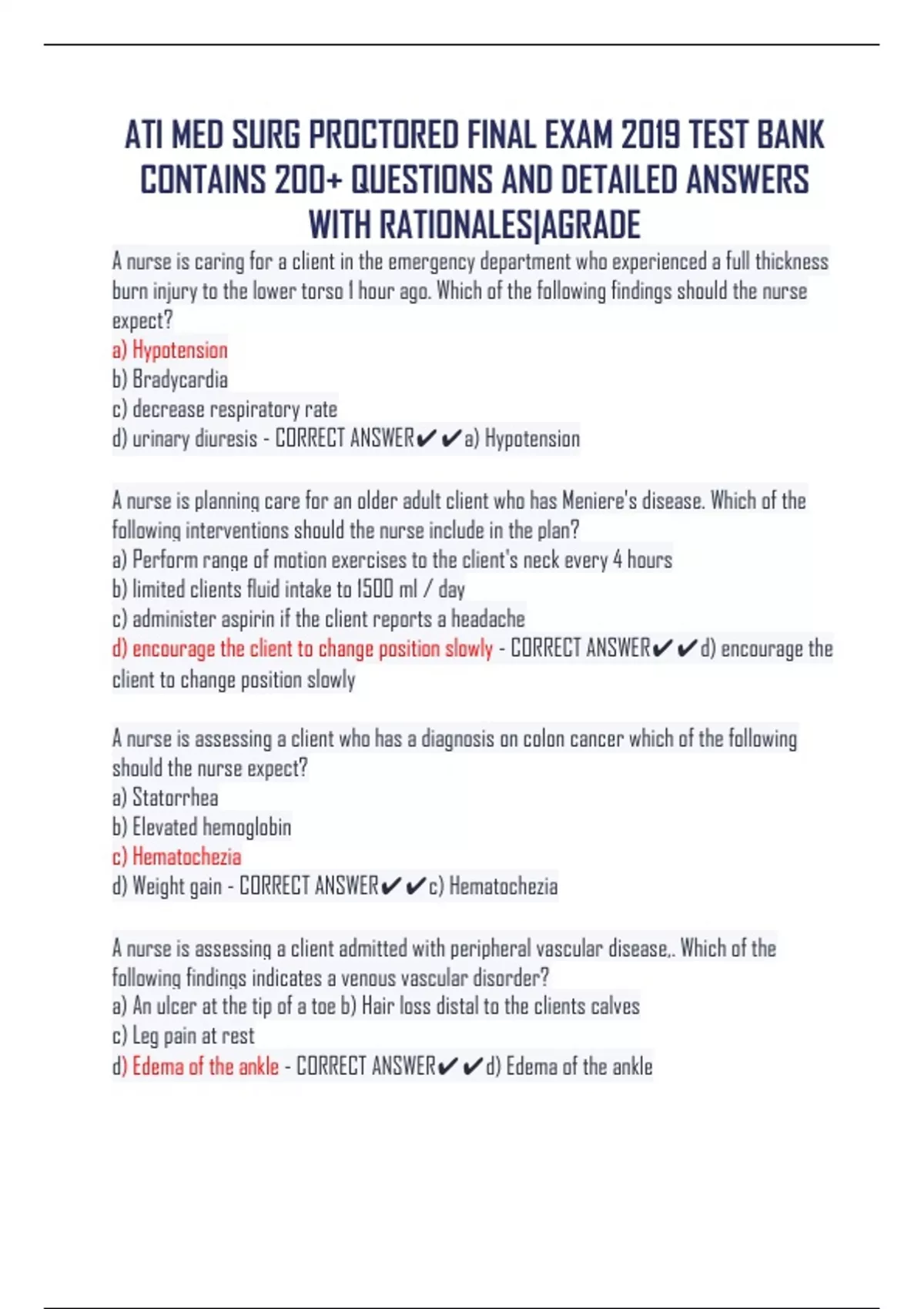 ATI MED SURG PROCTORED FINAL EXAM 2019 TEST BANK CONTAINS 200+ QUESTIONS AND DETAILED ANSWERS WITH RATIONALES|AGRADE

A nurse is caring for a client in the emergency department who experienced a full thickness burn injury to the lower torso 1 hour ago. Which of the following findings should the nurse expect?
a) Hypotension
b) Bradycardia
c) decrease respiratory rate
d) urinary diuresis - CORRECT ANSWER✔✔a) Hypotension

A nurse is planning care for an older adult client who has Meniere's disease. Which of the following interventions should the nurse include in the plan?
a) Perform range of motion exercises to the client's neck every 4 hours
b) limited clients fluid intake to 1500 ml / day
c) administer aspirin if the client reports a headache
d) encourage the client to change position slowly - CORRECT ANSWER✔✔d) encourage the client to change position slowly

A nurse is assessing a client who has a diagnosis on colon cancer which of the following should the nurse expect?
a) Statorrhea
b) Elevated hemoglobin
c) Hematochezia
d) Weight gain - CORRECT ANSWER✔✔c) Hematochezia

A nurse is assessing a client admitted with peripheral vascular disease,. Which of the following findings indicates a venous vascular disorder?
a) An ulcer at the tip of a toe b) Hair loss distal to the clients calves
c) Leg pain at rest
d) Edema of the ankle - CORRECT ANSWER✔✔d) Edema of the ankle